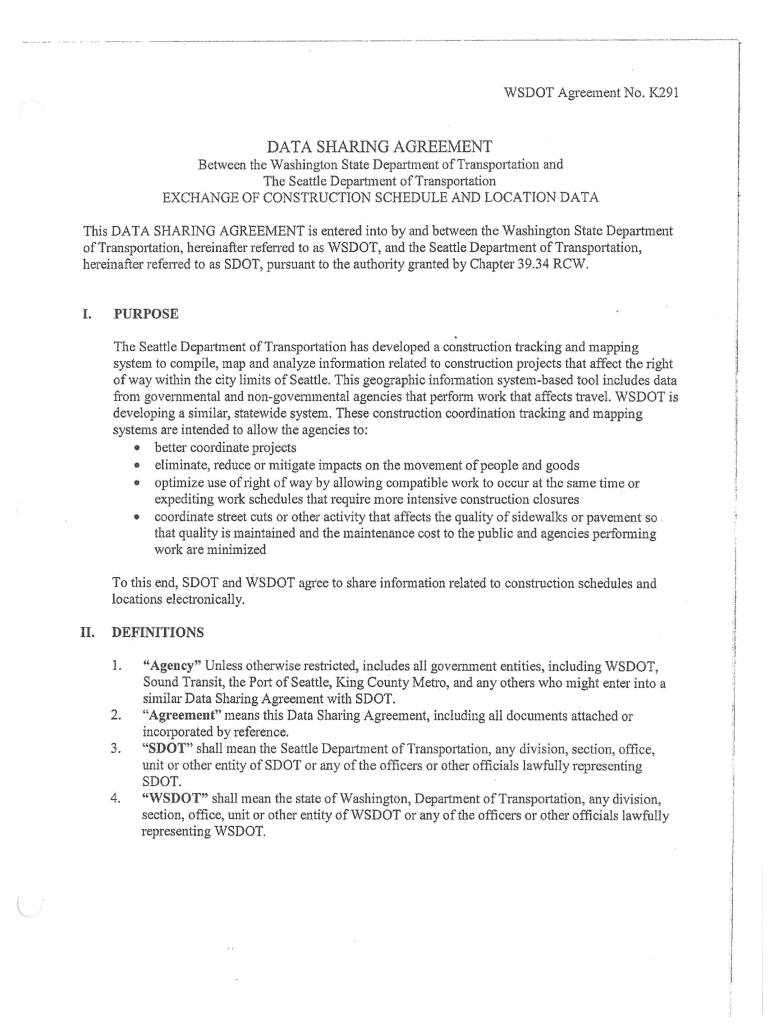 WSDOT Agreement No. K291

DATA SHARING AGREEMENT
Between the Washington State Department of Transportation and
The Seattle Department of Transportation
EXCHANGE OF CONSTRUCTION SCHEDULE AND LOCATION DATA

This DATA SHARING AGREEMENT is entered into by and between the Washington State Department of Transportation, hereinafter referred to as WSDOT, and the Seattle Department of Transportation, hereinafter referred to as SDOT, pursuant to the authority granted by Chapter 39.34 RCW.

I. PURPOSE

The Seattle Department of Transportation has developed a construction tracking and mapping system to compile, map and analyze information related to construction projects that affect the right of way within the city limits of Seattle. This geographic information system-based tool includes data from governmental and non-governmental agencies that perform work that affects travel. WSDOT is developing a similar, statewide system. These construction coordination tracking and mapping systems are intended to allow the agencies to:
• better coordinate projects
• eliminate, reduce or mitigate impacts on the movement of people and goods
• optimize use of right of way by allowing compatible work to occur at the same time or expediting work schedules that require more intensive construction closures
• coordinate street cuts or other activity that affects the quality of sidewalks or pavement so that quality is maintained and the maintenance cost to the public and agencies performing work are minimized

To this end, SDOT and WSDOT agree to share information related to construction schedules and locations electronically.

II. DEFINITIONS

1. "Agency" Unless otherwise restricted, includes all government entities, including WSDOT, Sound Transit, the Port of Seattle, King County Metro, and any others who might enter into a similar Data Sharing Agreement with SDOT.
2. "Agreement" means this Data Sharing Agreement, including all documents attached or incorporated by reference.
3. "SDOT" shall mean the Seattle Department of Transportation, any division, section, office, unit or other entity of SDOT or any of the officers or other officials lawfully representing SDOT.
4. "WSDOT" shall mean the state of Washington, Department of Transportation, any division, section, office, unit or other entity of WSDOT or any of the officers or other officials lawfully representing WSDOT.